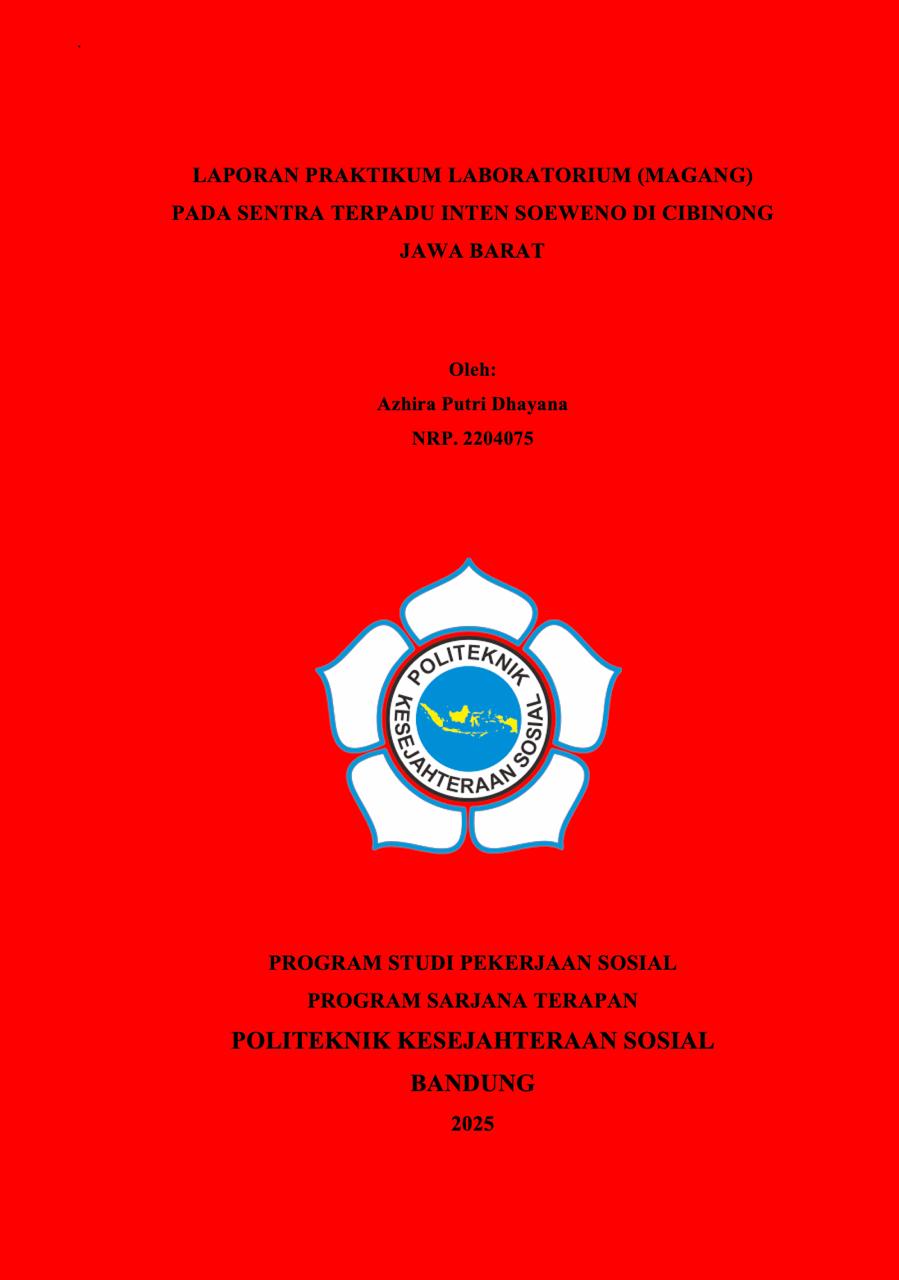 LAPORAN PRAKTIKUM LABORATORIUM (MAGANG)
PADA SENTRA TERPADU INTEN SOEWENO DI CIBINONG
JAWA BARAT

Oleh:
Azhira Putri Dhayana
NRP. 2204075

POLITEKNIK
KESEJAHTERAAN SOSIAL

PROGRAM STUDI PEKERJAAN SOSIAL
PROGRAM SARJANA TERAPAN
POLITEKNIK KESEJAHTERAAN SOSIAL
BANDUNG
2025